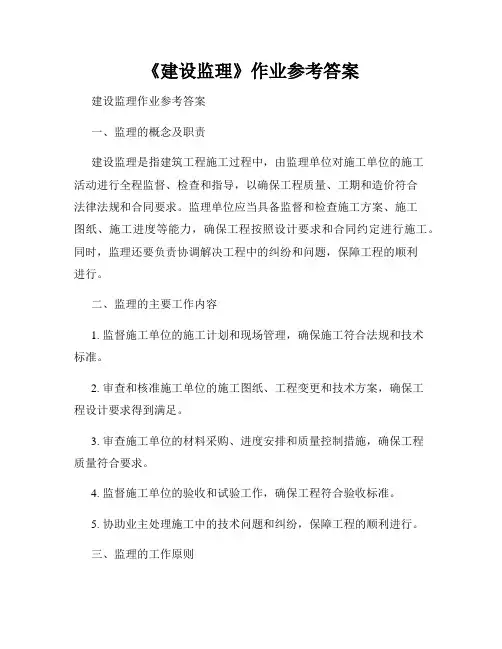 《建设监理》作业参考答案

建设监理作业参考答案

一、监理的概念及职责

建设监理是指建筑工程施工过程中，由监理单位对施工单位的施工活动进行全程监督、检查和指导，以确保工程质量、工期和造价符合法律法规和合同要求。监理单位应当具备监督和检查施工方案、施工图纸、施工进度等能力，确保工程按照设计要求和合同约定进行施工。同时，监理还要负责协调解决工程中的纠纷和问题，保障工程的顺利进行。

二、监理的主要工作内容

1. 监督施工单位的施工计划和现场管理，确保施工符合法规和技术标准。

2. 审查和核准施工单位的施工图纸、工程变更和技术方案，确保工程设计要求得到满足。

3. 审查施工单位的材料采购、进度安排和质量控制措施，确保工程质量符合要求。

4. 监督施工单位的验收和试验工作，确保工程符合验收标准。

5. 协助业主处理施工中的技术问题和纠纷，保障工程的顺利进行。

三、监理的工作原则